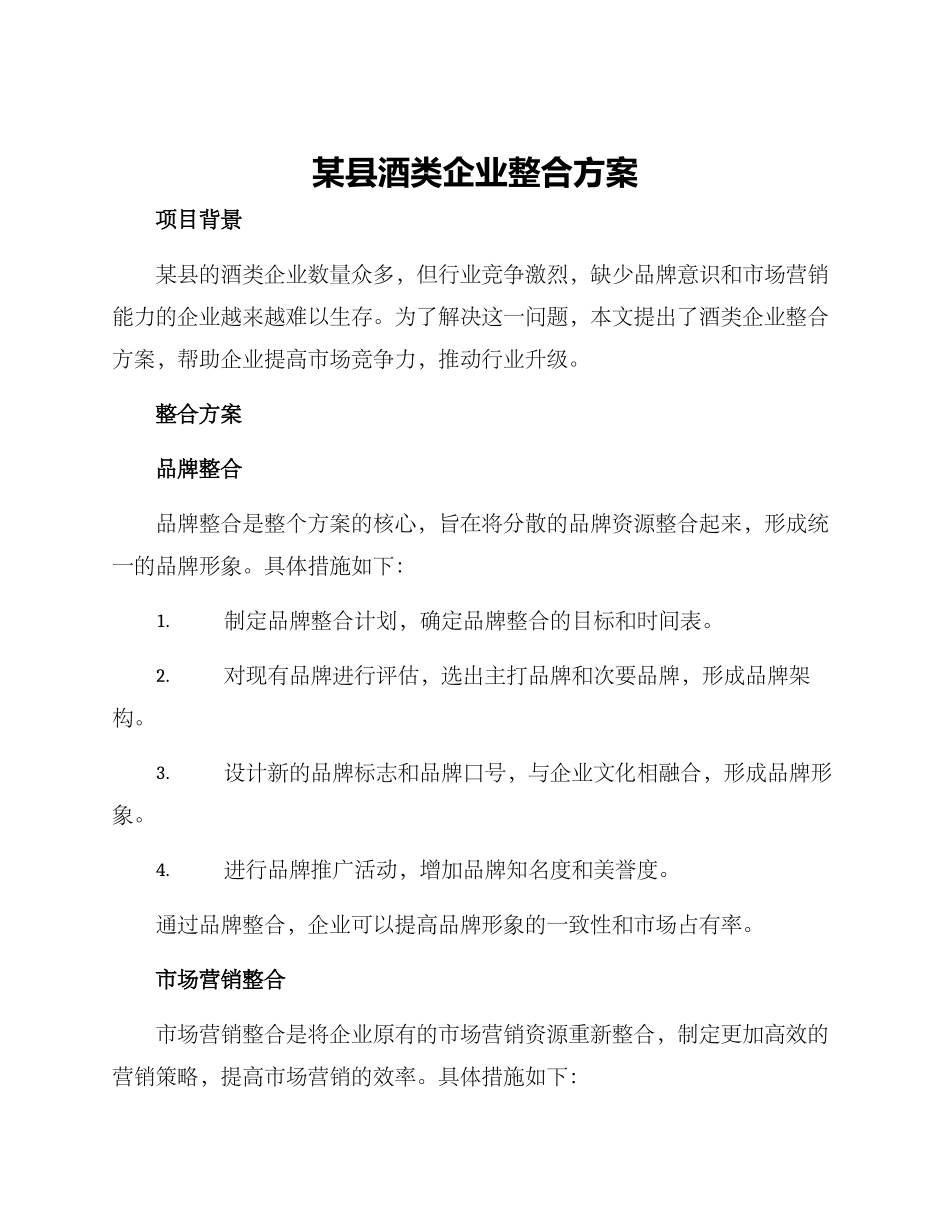 某县酒类企业整合方案

项目背景

某县的酒类企业数量众多，但行业竞争激烈，缺少品牌意识和市场营销能力的企业越来越难以生存。为了解决这一问题，本文提出了酒类企业整合方案，帮助企业提高市场竞争力，推动行业升级。

整合方案

品牌整合

品牌整合是整个方案的核心，旨在将分散的品牌资源整合起来，形成统一的品牌形象。具体措施如下：

1. 制定品牌整合计划，确定品牌整合的目标和时间表。

2. 对现有品牌进行评估，选出主打品牌和次要品牌，形成品牌架构。

3. 设计新的品牌标志和品牌口号，与企业文化相融合，形成品牌形象。

4. 进行品牌推广活动，增加品牌知名度和美誉度。

通过品牌整合，企业可以提高品牌形象的一致性和市场占有率。

市场营销整合

市场营销整合是将企业原有的市场营销资源重新整合，制定更加高效的营销策略，提高市场营销的效率。具体措施如下：